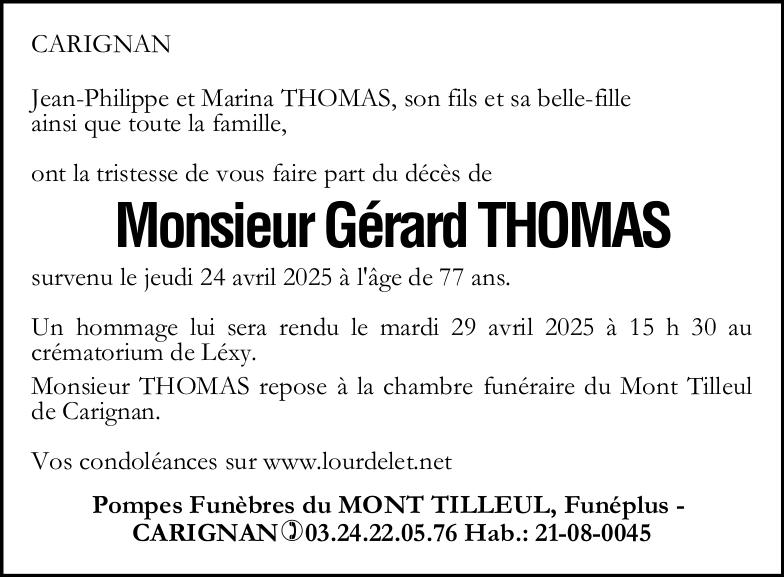 CARIGNAN

Jean-Philippe et Marina THOMAS, son fils et sa belle-fille ainsi que toute la famille,

ont la tristesse de vous faire part du décès de

Monsieur Gérard THOMAS

survenu le jeudi 24 avril 2025 à l'âge de 77 ans.

Un hommage lui sera rendu le mardi 29 avril 2025 à 15 h 30 au crématorium de Léxy.

Monsieur THOMAS repose à la chambre funéraire du Mont Tilleul de Carignan.

Vos condoléances sur www.lourdelet.net

Pompes Funèbres du MONT TILLEUL, Funéplus - CARIGNAN ✆ 03.24.22.05.76 Hab.: 21-08-0045